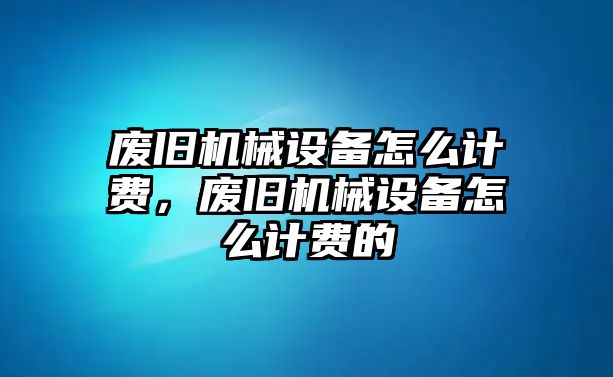 废旧机械设备怎么计费，废旧机械设备怎么计费的